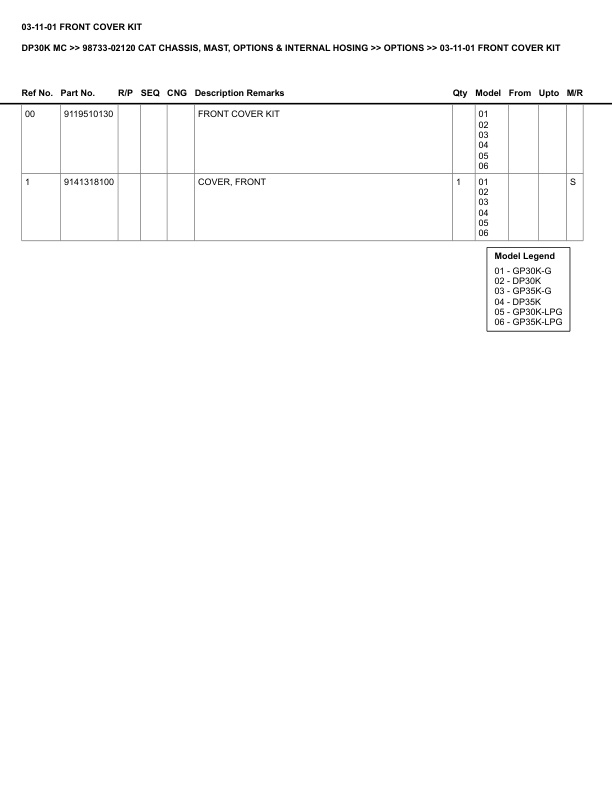 03-11-01 FRONT COVER KIT

DP30K MC >> 98733-02120 CAT CHASSIS, MAST, OPTIONS & INTERNAL HOSING >> OPTIONS >> 03-11-01 FRONT COVER KIT

| Ref No. | Part No. | R/P | SEQ | CNG | Description Remarks | Qty | Model | From | Upto | M/R |
|---|---|---|---|---|---|---|---|---|---|---|
| 00 | 9119510130 | | | | FRONT COVER KIT | | 01 02 03 04 05 06 | | | |
| 1 | 9141318100 | | | | COVER, FRONT | 1 | 01 02 03 04 05 06 | | | S |

Model Legend
01 - GP30K-G
02 - DP30K
03 - GP35K-G
04 - DP35K
05 - GP30K-LPG
06 - GP35K-LPG